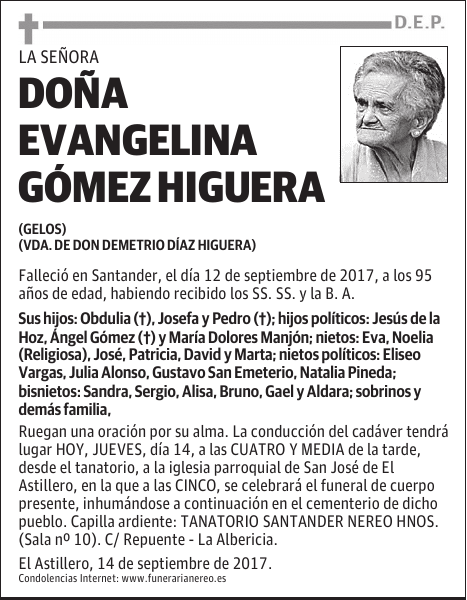 D.E.P.

LA SEÑORA

DOÑA EVANGELINA GÓMEZ HIGUERA

(GELOS)
(VDA. DE DON DEMETRIO DÍAZ HIGUERA)

Falleció en Santander, el día 12 de septiembre de 2017, a los 95 años de edad, habiendo recibido los SS. SS. y la B. A.

Sus hijos: Obdulia (†), Josefa y Pedro (†); hijos políticos: Jesús de la Hoz, Ángel Gómez (†) y María Dolores Manjón; nietos: Eva, Noelia (Religiosa), José, Patricia, David y Marta; nietos políticos: Eliseo Vargas, Julia Alonso, Gustavo San Emeterio, Natalia Pineda; bisnietos: Sandra, Sergio, Alisa, Bruno, Gael y Aldara; sobrinos y demás familia,

Ruegan una oración por su alma. La conducción del cadáver tendrá lugar HOY, JUEVES, día 14, a las CUATRO Y MEDIA de la tarde, desde el tanatorio, a la iglesia parroquial de San José de El Astillero, en la que a las CINCO, se celebrará el funeral de cuerpo presente, inhumándose a continuación en el cementerio de dicho pueblo. Capilla ardiente: TANATORIO SANTANDER NEREO HNOS. (Sala nº 10). C/ Repuente - La Albericia.

El Astillero, 14 de septiembre de 2017.

Condolencias Internet: www.funerarianereo.es